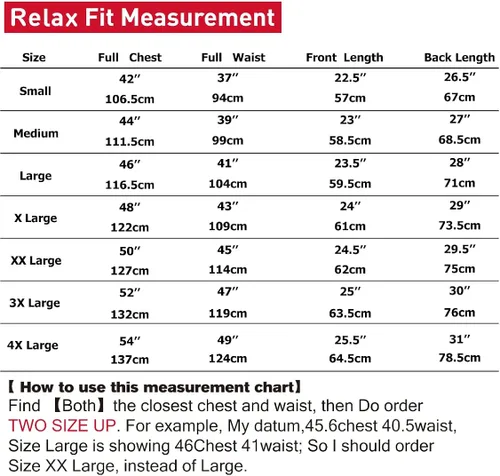 Relax Fit Measurement

| Size | Full Chest | Full Waist | Front Length | Back Length |
|---|---|---|---|---|
| Small | 42″ 106.5cm | 37″ 94cm | 22.5″ 57cm | 26.5″ 67cm |
| Medium | 44″ 111.5cm | 39″ 99cm | 23″ 58.5cm | 27″ 68.5cm |
| Large | 46″ 116.5cm | 41″ 104cm | 23.5″ 59.5cm | 28″ 71cm |
| X Large | 48″ 122cm | 43″ 109cm | 24″ 61cm | 29″ 73.5cm |
| XX Large | 50″ 127cm | 45″ 114cm | 24.5″ 62cm | 29.5″ 75cm |
| 3X Large | 52″ 132cm | 47″ 119cm | 25″ 63.5cm | 30″ 76cm |
| 4X Large | 54″ 137cm | 49″ 124cm | 25.5″ 64.5cm | 31″ 78.5cm |

【 How to use this measurement chart】
Find 【Both】 the closest chest and waist, then Do order TWO SIZE UP. For example, My datum,45.6chest 40.5waist, Size Large is showing 46Chest 41waist; So I should order Size XX Large, instead of Large.